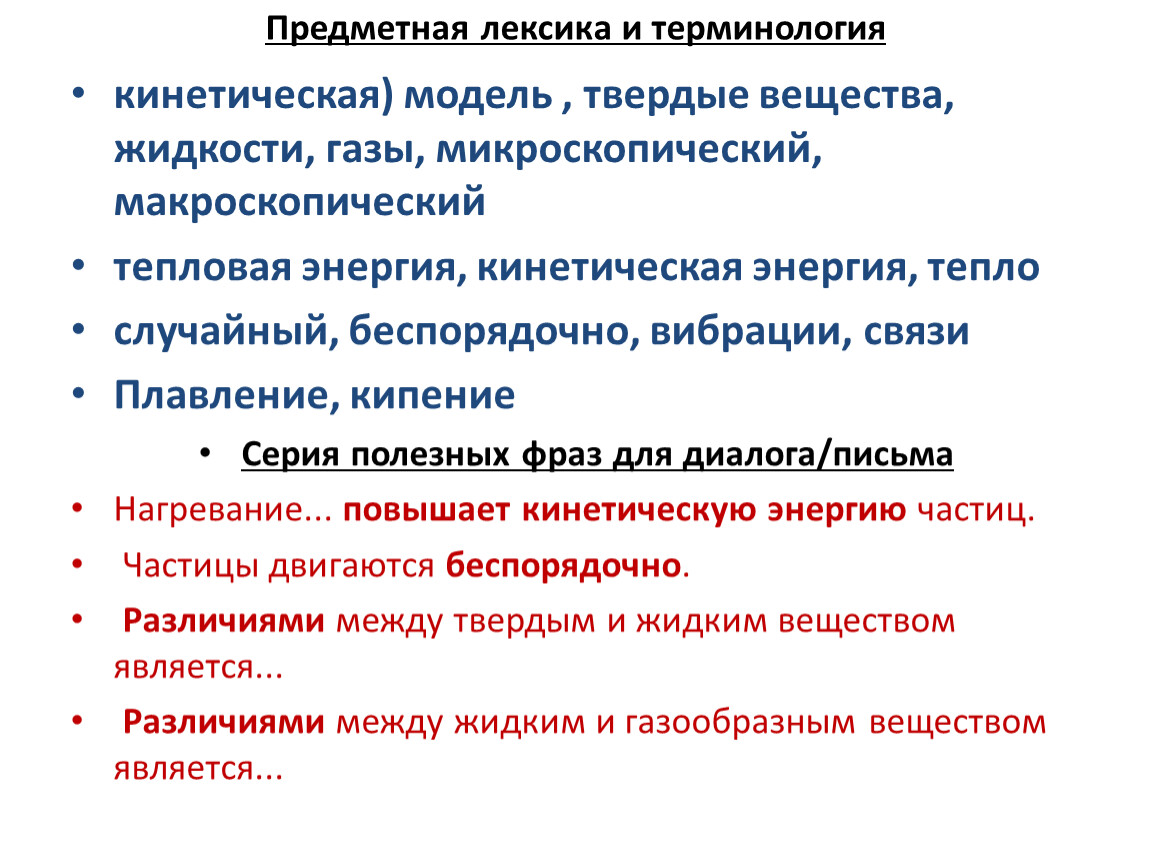 Предметная лексика и терминология

• кинетическая) модель , твердые вещества, жидкости, газы, микроскопический, макроскопический

• тепловая энергия, кинетическая энергия, тепло

• случайный, беспорядочно, вибрации, связи

• Плавление, кипение

• Серия полезных фраз для диалога/письма

• Нагревание... повышает кинетическую энергию частиц.

• Частицы двигаются беспорядочно.

• Различиями между твердым и жидким веществом является...

• Различиями между жидким и газообразным веществом является...